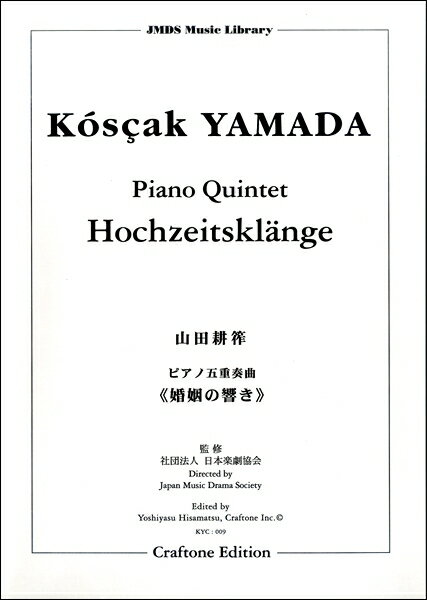 JMDS Music Library

Kósçak YAMADA

Piano Quintet
Hochzeitsklänge

山田耕筰

ピアノ五重奏曲
《婚姻の響き》

監修
社団法人 日本楽劇協会
Directed by
Japan Music Drama Society

Edited by
Yoshiyasu Hisamatsu, Craftone Inc.©

KYC : 009

Craftone Edition